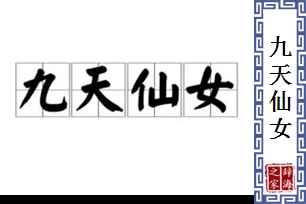 九天仙女

九天仙女

辞海之家